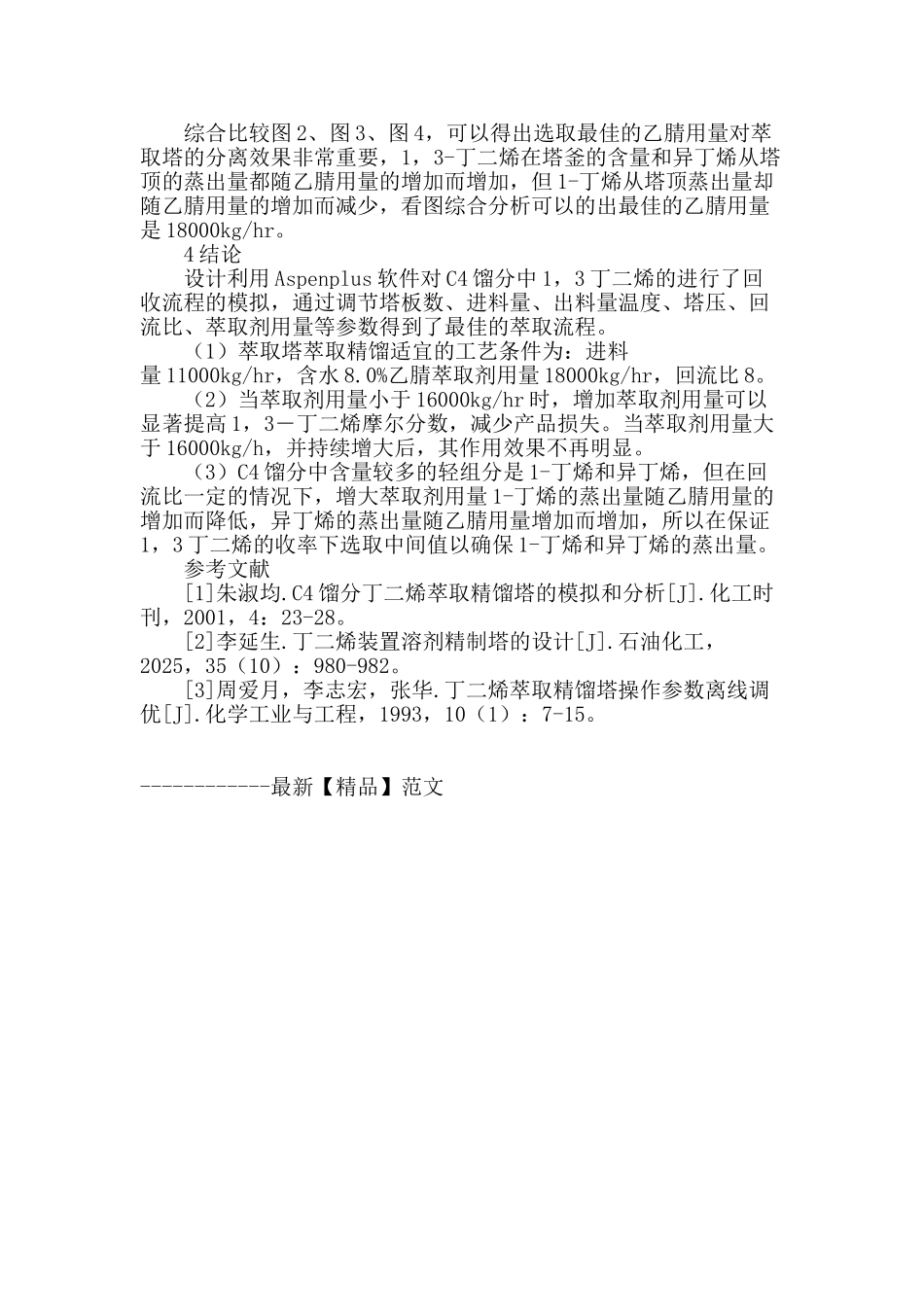 综合比较图2、图3、图4，可以得出选取最佳的乙腈用量对萃取塔的分离效果非常重要，1，3-丁二烯在塔釜的含量和异丁烯从塔顶的蒸出量都随乙腈用量的增加而增加，但1-丁烯从塔顶蒸出量却随乙腈用量的增加而减少，看图综合分析可以的出最佳的乙腈用量是18000kg/hr。

4结论

设计利用Aspenplus软件对C4馏分中1，3丁二烯的进行了回收流程的模拟，通过调节塔板数、进料量、出料量温度、塔压、回流比、萃取剂用量等参数得到了最佳的萃取流程。

（1）萃取塔萃取精馏适宜的工艺条件为：进料量11000kg/hr，含水8.0%乙腈萃取剂用量18000kg/hr，回流比8。

（2）当萃取剂用量小于16000kg/hr时，增加萃取剂用量可以显著提高1，3－丁二烯摩尔分数，减少产品损失。当萃取剂用量大于16000kg/h，并持续增大后，其作用效果不再明显。

（3）C4馏分中含量较多的轻组分是1-丁烯和异丁烯，但在回流比一定的情况下，增大萃取剂用量1-丁烯的蒸出量随乙腈用量的增加而降低，异丁烯的蒸出量随乙腈用量增加而增加，所以在保证1，3丁二烯的收率下选取中间值以确保1-丁烯和异丁烯的蒸出量。

参考文献

[1]朱淑均.C4馏分丁二烯萃取精馏塔的模拟和分析[J].化工时刊，2001，4：23-28。

[2]李延生.丁二烯装置溶剂精制塔的设计[J].石油化工，2025，35（10）：980-982。

[3]周爱月，李志宏，张华.丁二烯萃取精馏塔操作参数离线调优[J].化学工业与工程，1993，10（1）：7-15。

------------最新【精品】范文